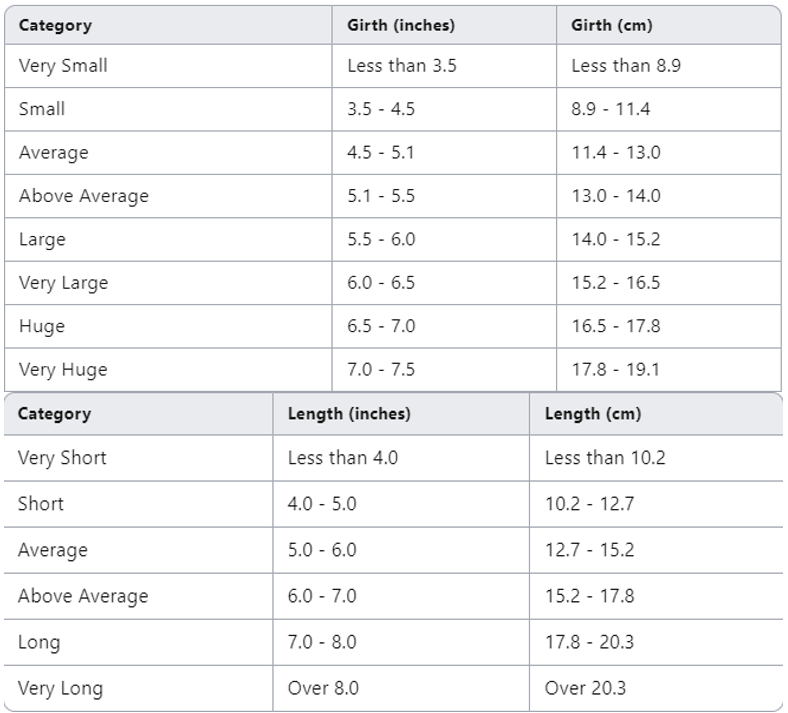 | Category | Girth (inches) | Girth (cm) |
|---|---|---|
| Very Small | Less than 3.5 | Less than 8.9 |
| Small | 3.5 - 4.5 | 8.9 - 11.4 |
| Average | 4.5 - 5.1 | 11.4 - 13.0 |
| Above Average | 5.1 - 5.5 | 13.0 - 14.0 |
| Large | 5.5 - 6.0 | 14.0 - 15.2 |
| Very Large | 6.0 - 6.5 | 15.2 - 16.5 |
| Huge | 6.5 - 7.0 | 16.5 - 17.8 |
| Very Huge | 7.0 - 7.5 | 17.8 - 19.1 |

| Category | Length (inches) | Length (cm) |
|---|---|---|
| Very Short | Less than 4.0 | Less than 10.2 |
| Short | 4.0 - 5.0 | 10.2 - 12.7 |
| Average | 5.0 - 6.0 | 12.7 - 15.2 |
| Above Average | 6.0 - 7.0 | 15.2 - 17.8 |
| Long | 7.0 - 8.0 | 17.8 - 20.3 |
| Very Long | Over 8.0 | Over 20.3 |